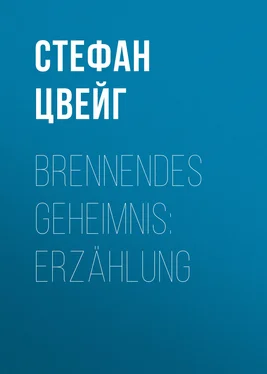 СТЕФАН ЦВЕЙГ

BRENNENDES GEHEIMNIS: ERZÄHLUNG